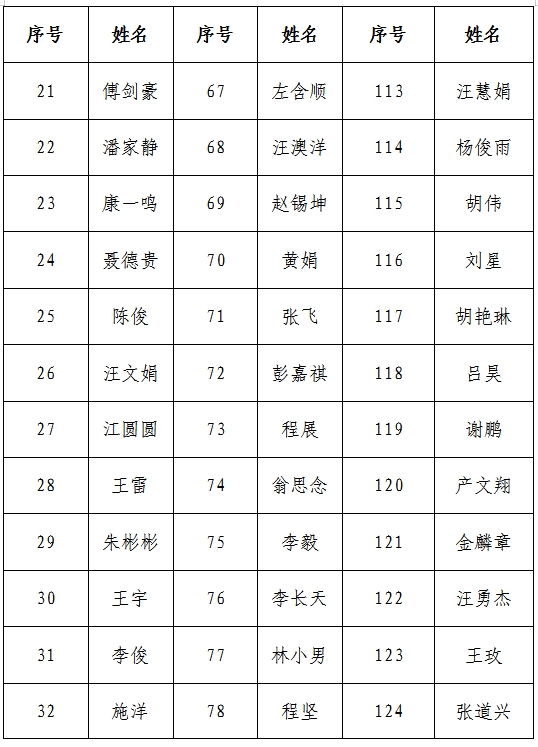 | 序号 | 姓名 | 序号 | 姓名 | 序号 | 姓名 |
|---|---|---|---|---|---|
| 21 | 傅剑豪 | 67 | 左含顺 | 113 | 汪慧娟 |
| 22 | 潘家静 | 68 | 汪澳洋 | 114 | 杨俊雨 |
| 23 | 康一鸣 | 69 | 赵锡坤 | 115 | 胡伟 |
| 24 | 聂德贵 | 70 | 黄娟 | 116 | 刘星 |
| 25 | 陈俊 | 71 | 张飞 | 117 | 胡艳琳 |
| 26 | 汪文娟 | 72 | 彭嘉祺 | 118 | 吕昊 |
| 27 | 江圆圆 | 73 | 程展 | 119 | 谢鹏 |
| 28 | 王雷 | 74 | 翁思念 | 120 | 产文翔 |
| 29 | 朱彬彬 | 75 | 李毅 | 121 | 金麟章 |
| 30 | 王宇 | 76 | 李长天 | 122 | 汪勇杰 |
| 31 | 李俊 | 77 | 林小男 | 123 | 王玫 |
| 32 | 施洋 | 78 | 程坚 | 124 | 张道兴 |